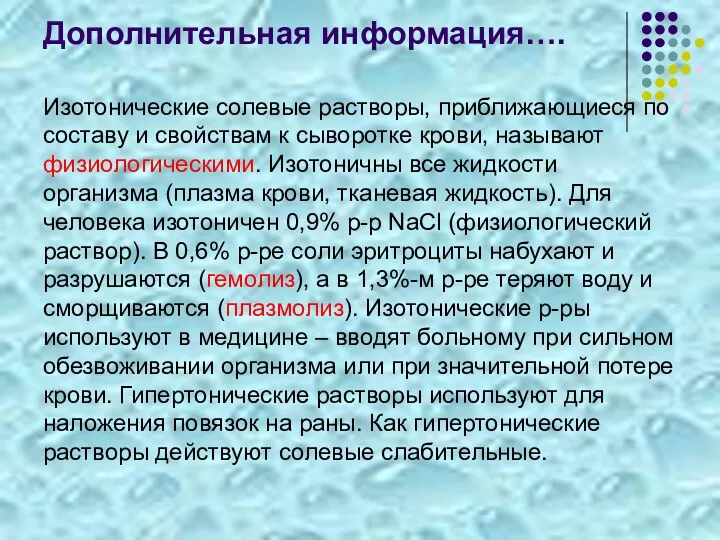 Дополнительная информация….

Изотонические солевые растворы, приближающиеся по составу и свойствам к сыворотке крови, называют физиологическими. Изотоничны все жидкости организма (плазма крови, тканевая жидкость). Для человека изотоничен 0,9% р-р NaCl (физиологический раствор). В 0,6% р-ре соли эритроциты набухают и разрушаются (гемолиз), а в 1,3%-м р-ре теряют воду и сморщиваются (плазмолиз). Изотонические р-ры используют в медицине – вводят больному при сильном обезвоживании организма или при значительной потере крови. Гипертонические растворы используют для наложения повязок на раны. Как гипертонические растворы действуют солевые слабительные.